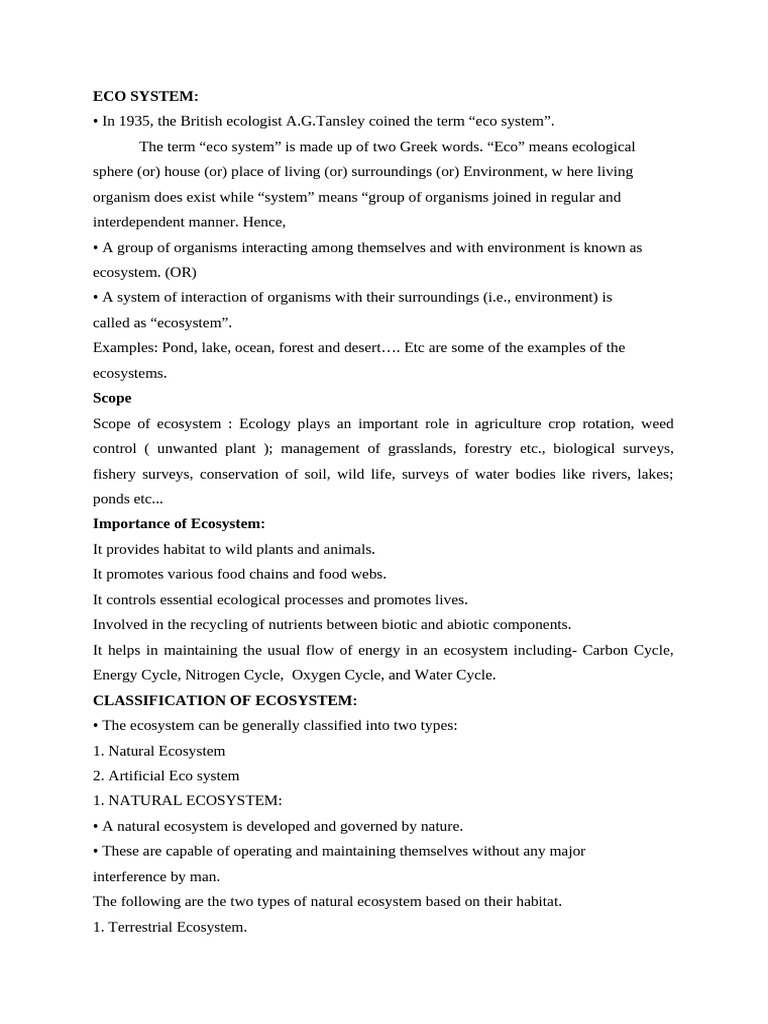 ECO SYSTEM:
• In 1935, the British ecologist A.G.Tansley coined the term “eco system”.

The term “eco system” is made up of two Greek words. “Eco” means ecological sphere (or) house (or) place of living (or) surroundings (or) Environment, w here living organism does exist while “system” means “group of organisms joined in regular and interdependent manner. Hence,
• A group of organisms interacting among themselves and with environment is known as ecosystem. (OR)
• A system of interaction of organisms with their surroundings (i.e., environment) is called as “ecosystem”.
Examples: Pond, lake, ocean, forest and desert…. Etc are some of the examples of the ecosystems.
Scope
Scope of ecosystem : Ecology plays an important role in agriculture crop rotation, weed control ( unwanted plant ); management of grasslands, forestry etc., biological surveys, fishery surveys, conservation of soil, wild life, surveys of water bodies like rivers, lakes; ponds etc...
Importance of Ecosystem:
It provides habitat to wild plants and animals.
It promotes various food chains and food webs.
It controls essential ecological processes and promotes lives.
Involved in the recycling of nutrients between biotic and abiotic components.
It helps in maintaining the usual flow of energy in an ecosystem including- Carbon Cycle, Energy Cycle, Nitrogen Cycle, Oxygen Cycle, and Water Cycle.
CLASSIFICATION OF ECOSYSTEM:
• The ecosystem can be generally classified into two types:
1. Natural Ecosystem
2. Artificial Eco system
1. NATURAL ECOSYSTEM:
• A natural ecosystem is developed and governed by nature.
• These are capable of operating and maintaining themselves without any major interference by man.
The following are the two types of natural ecosystem based on their habitat.
1. Terrestrial Ecosystem.